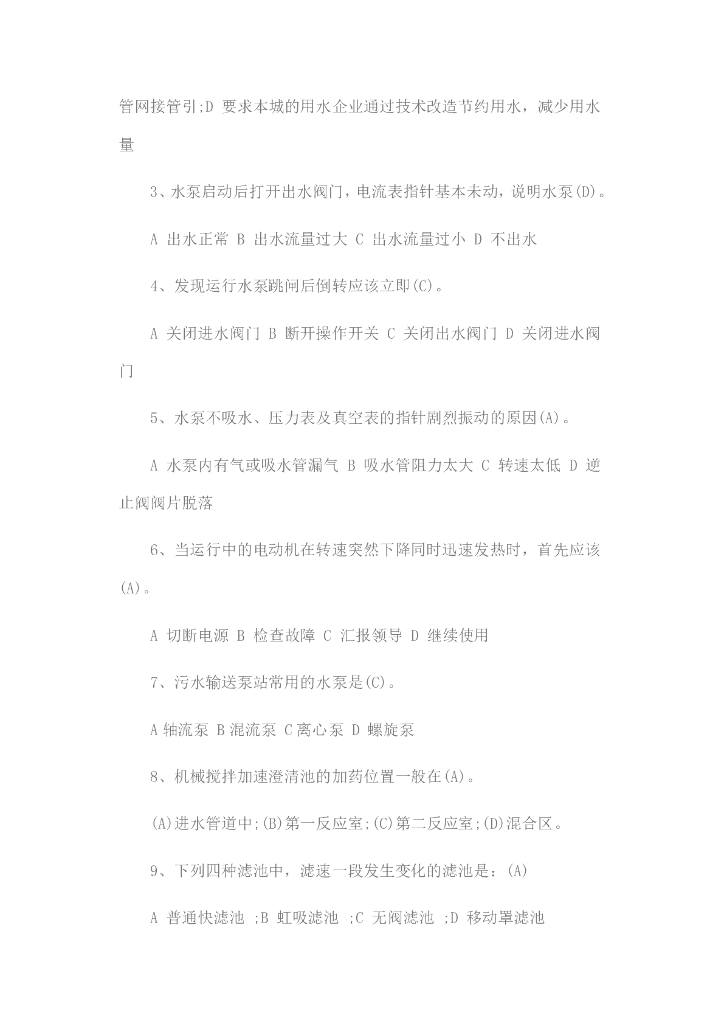 管网接管引;D 要求本城的用水企业通过技术改造节约用水，减少用水量

3、水泵启动后打开出水阀门，电流表指针基本未动，说明水泵(D)。

A 出水正常 B 出水流量过大 C 出水流量过小 D 不出水

4、发现运行水泵跳闸后倒转应该立即(C)。

A 关闭进水阀门 B 断开操作开关 C 关闭出水阀门 D 关闭进水阀门

5、水泵不吸水、压力表及真空表的指针剧烈振动的原因(A)。

A 水泵内有气或吸水管漏气 B 吸水管阻力太大 C 转速太低 D 逆止阀阀片脱落

6、当运行中的电动机在转速突然下降同时迅速发热时，首先应该(A)。

A 切断电源 B 检查故障 C 汇报领导 D 继续使用

7、污水输送泵站常用的水泵是(C)。

A 轴流泵 B 混流泵 C 离心泵 D 螺旋泵

8、机械搅拌加速澄清池的加药位置一般在(A)。

(A)进水管道中;(B)第一反应室;(C)第二反应室;(D)混合区。

9、下列四种滤池中，滤速一段发生变化的滤池是：(A)

A 普通快滤池 ;B 虹吸滤池 ;C 无阀滤池 ;D 移动罩滤池